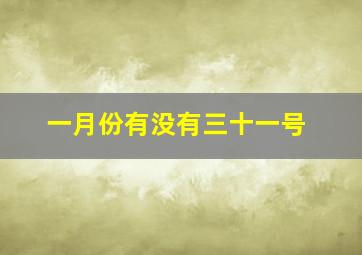 一月份有没有三十一号